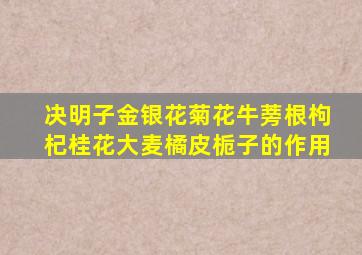 决明子金银花菊花牛蒡根枸杞桂花大麦橘皮栀子的作用